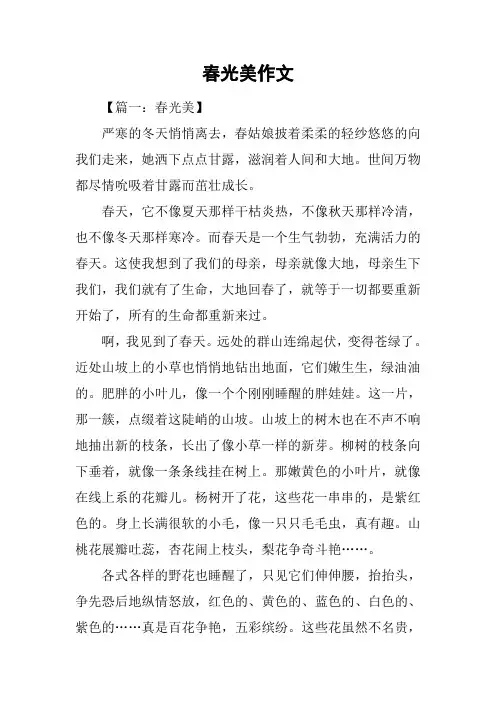 春光美作文

【篇一：春光美】

严寒的冬天悄悄离去，春姑娘披着柔柔的轻纱悠悠的向我们走来，她洒下点点甘露，滋润着人间和大地。世间万物都尽情吮吸着甘露而茁壮成长。

春天，它不像夏天那样干枯炎热，不像秋天那样冷清，也不像冬天那样寒冷。而春天是一个生气勃勃，充满活力的春天。这使我想到了我们的母亲，母亲就像大地，母亲生下我们，我们就有了生命，大地回春了，就等于一切都要重新开始了，所有的生命都重新来过。

啊，我见到了春天。远处的群山连绵起伏，变得苍绿了。近处山坡上的小草也悄悄地钻出地面，它们嫩生生，绿油油的。肥胖的小叶儿，像一个个刚刚睡醒的胖娃娃。这一片，那一簇，点缀着这陡峭的山坡。山坡上的树木也在不声不响地抽出新的枝条，长出了像小草一样的新芽。柳树的枝条向下垂着，就像一条条线挂在树上。那嫩黄色的小叶片，就像在线上系的花瓣儿。杨树开了花，这些花一串串的，是紫红色的。身上长满很软的小毛，像一只只毛毛虫，真有趣。山桃花展瓣吐蕊，杏花闹上枝头，梨花争奇斗艳……。

各式各样的野花也睡醒了，只见它们伸伸腰，抬抬头，争先恐后地纵情怒放，红色的、黄色的、蓝色的、白色的、紫色的……真是百花争艳，五彩缤纷。这些花虽然不名贵，